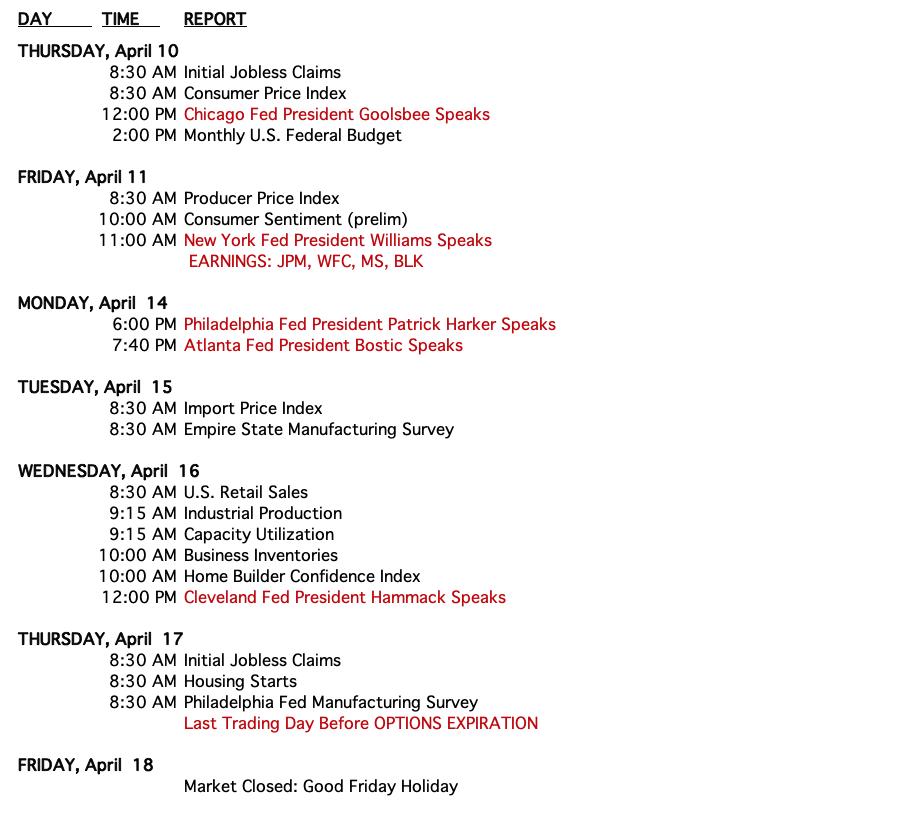 DAY TIME REPORT

THURSDAY, April 10
8:30 AM Initial Jobless Claims
8:30 AM Consumer Price Index
12:00 PM Chicago Fed President Goolsbee Speaks
2:00 PM Monthly U.S. Federal Budget

FRIDAY, April 11
8:30 AM Producer Price Index
10:00 AM Consumer Sentiment (prelim)
11:00 AM New York Fed President Williams Speaks
EARNINGS: JPM, WFC, MS, BLK

MONDAY, April 14
6:00 PM Philadelphia Fed President Patrick Harker Speaks
7:40 PM Atlanta Fed President Bostic Speaks

TUESDAY, April 15
8:30 AM Import Price Index
8:30 AM Empire State Manufacturing Survey

WEDNESDAY, April 16
8:30 AM U.S. Retail Sales
9:15 AM Industrial Production
9:15 AM Capacity Utilization
10:00 AM Business Inventories
10:00 AM Home Builder Confidence Index
12:00 PM Cleveland Fed President Hammack Speaks

THURSDAY, April 17
8:30 AM Initial Jobless Claims
8:30 AM Housing Starts
8:30 AM Philadelphia Fed Manufacturing Survey
Last Trading Day Before OPTIONS EXPIRATION

FRIDAY, April 18
Market Closed: Good Friday Holiday